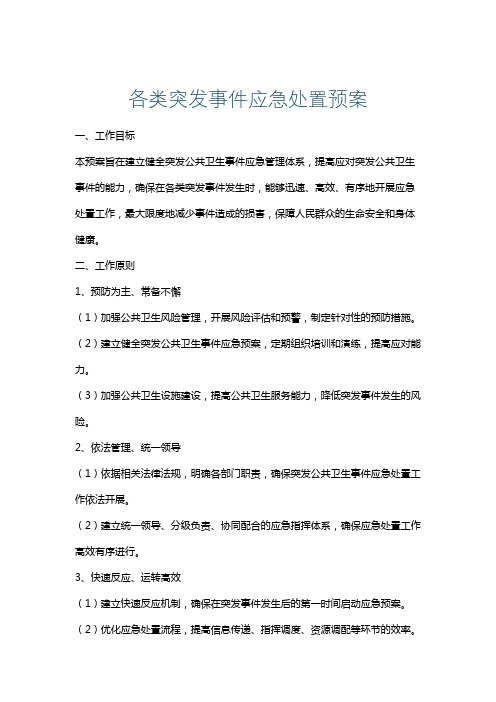 各类突发事件应急处置预案

一、工作目标

本预案旨在建立健全突发公共卫生事件应急管理体系，提高应对突发公共卫生事件的能力，确保在各类突发事件发生时，能够迅速、高效、有序地开展应急处置工作，最大限度地减少事件造成的损害，保障人民群众的生命安全和身体健康。

二、工作原则

1、预防为主、常备不懈

（1）加强公共卫生风险管理，开展风险评估和预警，制定针对性的预防措施。

（2）建立健全突发公共卫生事件应急预案，定期组织培训和演练，提高应对能力。

（3）加强公共卫生设施建设，提高公共卫生服务能力，降低突发事件发生的风险。

2、依法管理、统一领导

（1）依据相关法律法规，明确各部门职责，确保突发公共卫生事件应急处置工作依法开展。

（2）建立统一领导、分级负责、协同配合的应急指挥体系，确保应急处置工作高效有序进行。

3、快速反应、运转高效

（1）建立快速反应机制，确保在突发事件发生后的第一时间启动应急预案。

（2）优化应急处置流程，提高信息传递、指挥调度、资源调配等环节的效率。